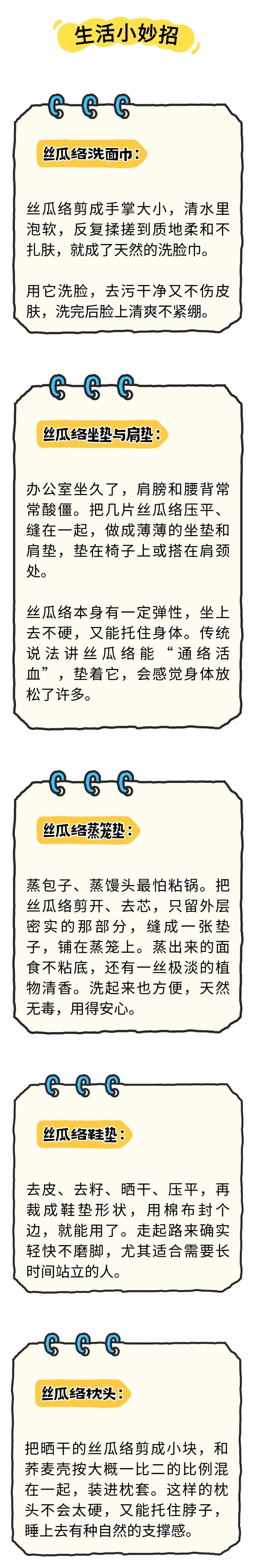 生活小妙招

丝瓜络洗面巾：

丝瓜络剪成手掌大小，清水里泡软，反复揉搓到质地柔和不扎肤，就成了天然的洗脸巾。

用它洗脸，去污干净又不伤皮肤，洗完后脸上清爽不紧绷。

丝瓜络坐垫与肩垫：

办公室坐久了，肩膀和腰背常常酸僵。把几片丝瓜络压平、缝在一起，做成薄薄的坐垫和肩垫，垫在椅子上或搭在肩颈处。

丝瓜络本身有一定弹性，坐上去不硬，又能托住身体。传统说法讲丝瓜络能“通络活血”，垫着它，会感觉身体放松了许多。

丝瓜络蒸笼垫：

蒸包子、蒸馒头最怕粘锅。把丝瓜络剪开、去芯，只留外层密实的那部分，缝成一张垫子，铺在蒸笼上。蒸出来的面食不粘底，还有一丝极淡的植物清香。洗起来也方便，天然无毒，用得安心。

丝瓜络鞋垫：

去皮、去籽、晒干、压平，再裁成鞋垫形状，用棉布封个边，就能用了。走起路来确实轻快不磨脚，尤其适合需要长时间站立的人。

丝瓜络枕头：

把晒干的丝瓜络剪成小块，和荞麦壳按大概一比二的比例混在一起，装进枕套。这样的枕头不会太硬，又能托住脖子，睡上去有种自然的支撑感。